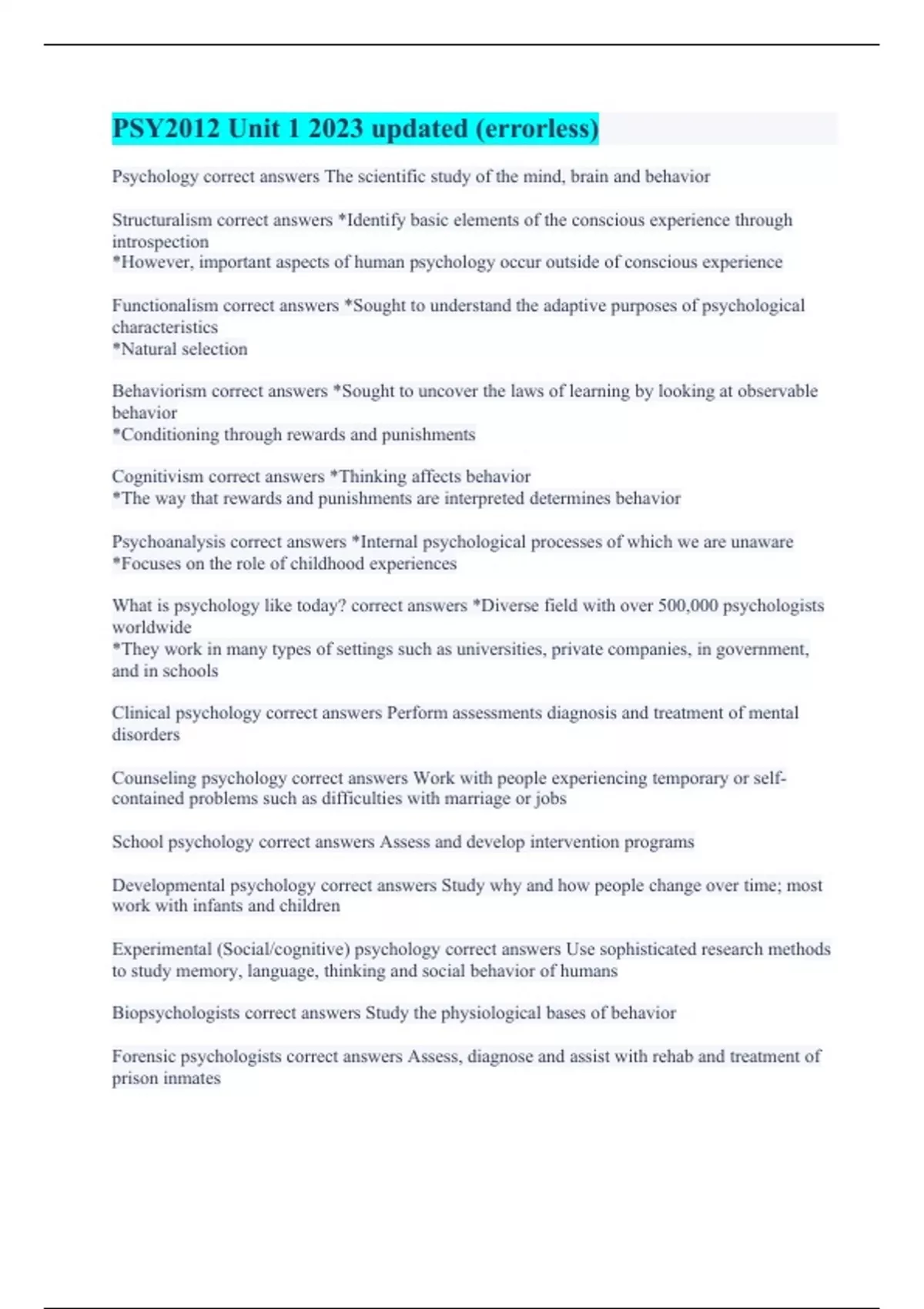 PSY2012 Unit 1 2023 updated (errorless)

Psychology correct answers The scientific study of the mind, brain and behavior

Structuralism correct answers *Identify basic elements of the conscious experience through introspection
*However, important aspects of human psychology occur outside of conscious experience

Functionalism correct answers *Sought to understand the adaptive purposes of psychological characteristics
*Natural selection

Behaviorism correct answers *Sought to uncover the laws of learning by looking at observable behavior
*Conditioning through rewards and punishments

Cognitivism correct answers *Thinking affects behavior
*The way that rewards and punishments are interpreted determines behavior

Psychoanalysis correct answers *Internal psychological processes of which we are unaware
*Focuses on the role of childhood experiences

What is psychology like today? correct answers *Diverse field with over 500,000 psychologists worldwide
*They work in many types of settings such as universities, private companies, in government, and in schools

Clinical psychology correct answers Perform assessments diagnosis and treatment of mental disorders

Counseling psychology correct answers Work with people experiencing temporary or self-contained problems such as difficulties with marriage or jobs

School psychology correct answers Assess and develop intervention programs

Developmental psychology correct answers Study why and how people change over time; most work with infants and children

Experimental (Social/cognitive) psychology correct answers Use sophisticated research methods to study memory, language, thinking and social behavior of humans

Biopsychologists correct answers Study the physiological bases of behavior

Forensic psychologists correct answers Assess, diagnose and assist with rehab and treatment of prison inmates